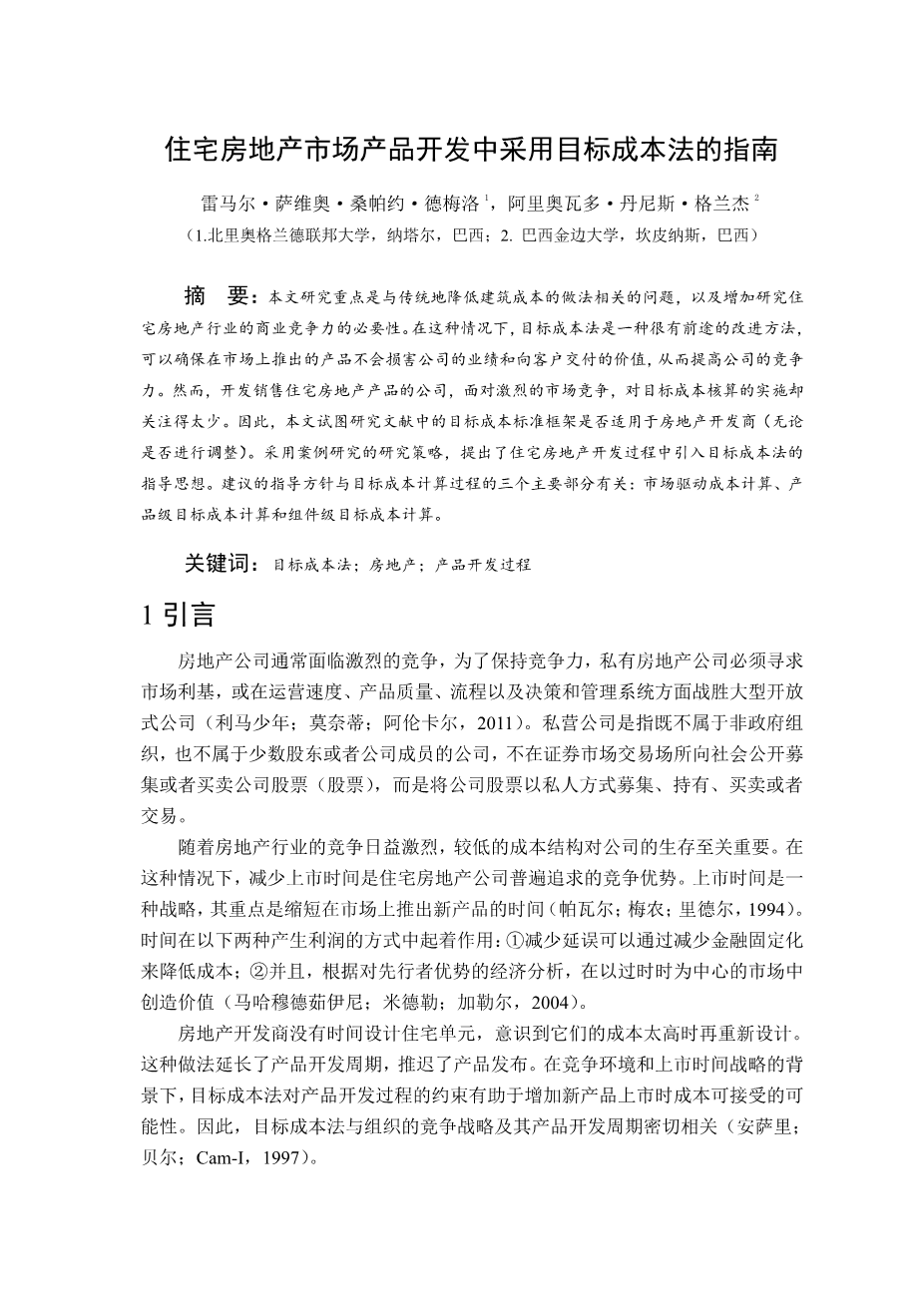 住宅房地产市场产品开发中采用目标成本法的指南

雷马尔·萨维奥·桑帕约·德梅洛 $^1$，阿里奥瓦多·丹尼斯·格兰杰 $^2$

（1.北里奥格兰德联邦大学，纳塔尔，巴西；2. 巴西金边大学，坎皮纳斯，巴西）

摘　要：本文研究重点是与传统地降低建筑成本的做法相关的问题，以及增加研究住宅房地产行业的商业竞争力的必要性。在这种情况下，目标成本法是一种很有前途的改进方法，可以确保在市场上推出的产品不会损害公司的业绩和向客户交付的价值，从而提高公司的竞争力。然而，开发销售住宅房地产产品的公司，面对激烈的市场竞争，对目标成本核算的实施却关注得太少。因此，本文试图研究文献中的目标成本标准框架是否适用于房地产开发商（无论是否进行调整）。采用案例研究的研究策略，提出了住宅房地产开发过程中引入目标成本法的指导思想。建议的指导方针与目标成本计算过程的三个主要部分有关：市场驱动成本计算、产品级目标成本计算和组件级目标成本计算。

关键词：目标成本法；房地产；产品开发过程

1 引言

房地产公司通常面临激烈的竞争，为了保持竞争力，私有房地产公司必须寻求市场利基，或在运营速度、产品质量、流程以及决策和管理系统方面战胜大型开放式公司（利马少年；莫奈蒂；阿伦卡尔，2011）。私营公司是指既不属于非政府组织，也不属于少数股东或者公司成员的公司，不在证券市场交易场所向社会公开募集或者买卖公司股票（股票），而是将公司股票以私人方式募集、持有、买卖或者交易。

随着房地产行业的竞争日益激烈，较低的成本结构对公司的生存至关重要。在这种情况下，减少上市时间是住宅房地产公司普遍追求的竞争优势。上市时间是一种战略，其重点是缩短在市场上推出新产品的时间（帕瓦尔；梅农；里德尔，1994）。时间在以下两种产生利润的方式中起着作用：①减少延误可以通过减少金融固定化来降低成本；②并且，根据对先行者优势的经济分析，在以过时时为中心的市场中创造价值（马哈穆德茹伊尼；米德勒；加勒尔，2004）。

房地产开发商没有时间设计住宅单元，意识到它们的成本太高时再重新设计。这种做法延长了产品开发周期，推迟了产品发布。在竞争环境和上市时间战略的背景下，目标成本法对产品开发过程的约束有助于增加新产品上市时成本可接受的可能性。因此，目标成本法与组织的竞争战略及其产品开发周期密切相关（安萨里；贝尔；Cam-I，1997）。